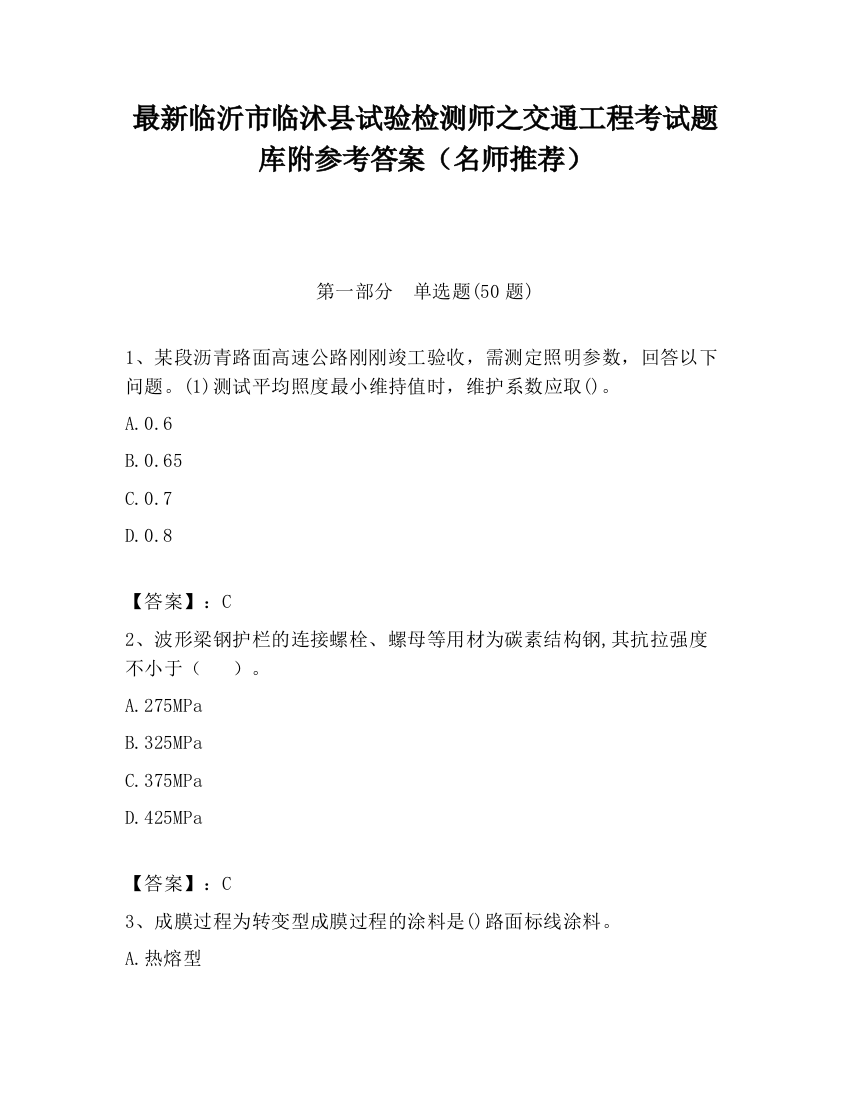 最新临沂市临沭县试验检测师之交通工程考试题库附参考答案（名师推荐）

第一部分　单选题(50 题)

1、某段沥青路面高速公路刚刚竣工验收，需测定照明参数，回答以下问题。(1)测试平均照度最小维持值时，维护系数应取()。

A.0.6

B.0.65

C.0.7

D.0.8

【答案】：C

2、波形梁钢护栏的连接螺栓、螺母等用材为碳素结构钢,其抗拉强度不小于（　　）。

A.275MPa

B.325MPa

C.375MPa

D.425MPa

【答案】：C

3、成膜过程为转变型成膜过程的涂料是()路面标线涂料。

A.热熔型